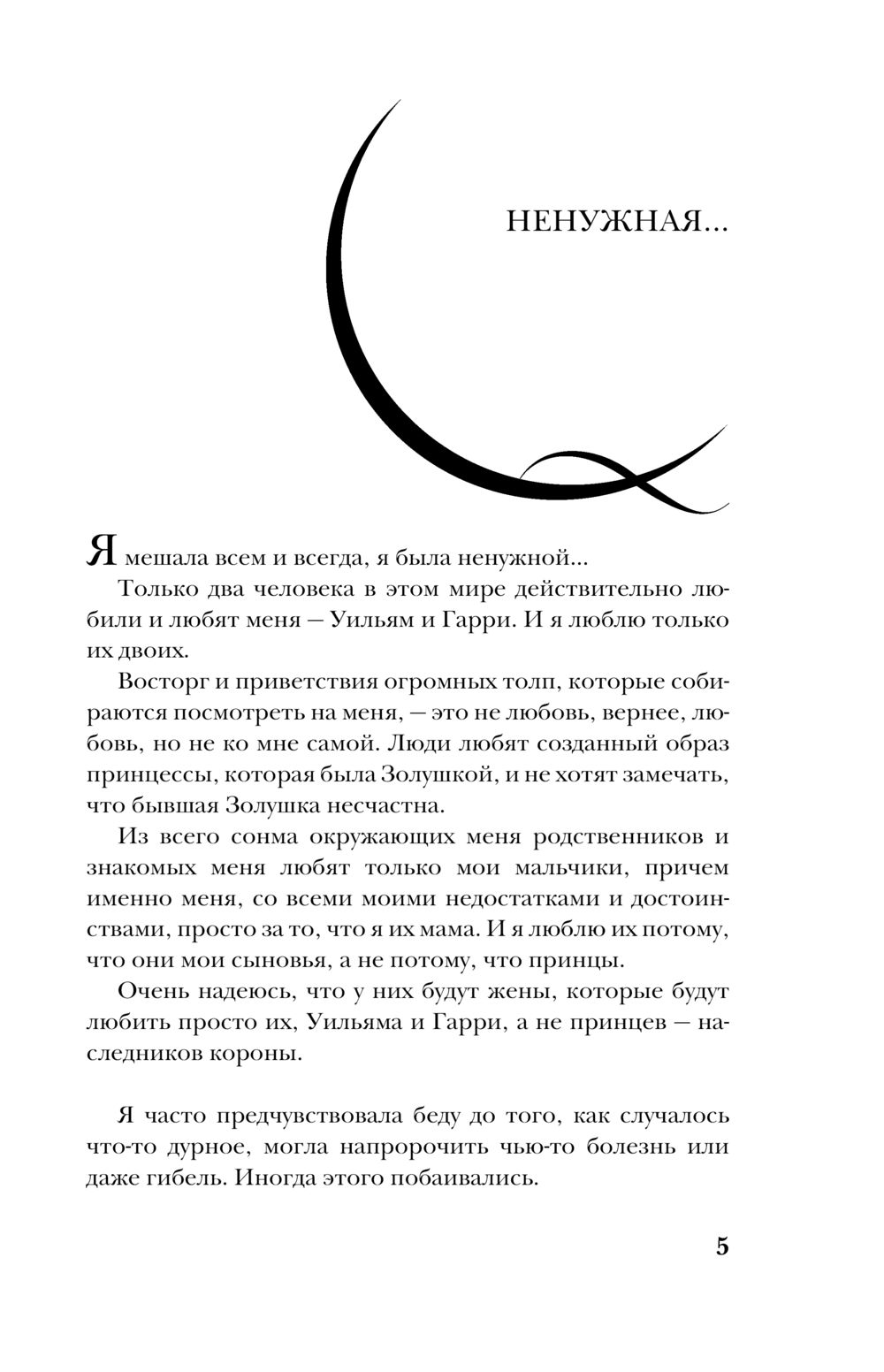 НЕНУЖНАЯ...

Я мешала всем и всегда, я была ненужной...

Только два человека в этом мире действительно любили и любят меня — Уильям и Гарри. И я люблю только их двоих.

Восторг и приветствия огромных толп, которые собираются посмотреть на меня, — это не любовь, вернее, любовь, но не ко мне самой. Люди любят созданный образ принцессы, которая была Золушкой, и не хотят замечать, что бывшая Золушка несчастна.

Из всего сонма окружающих меня родственников и знакомых меня любят только мои мальчики, причем именно меня, со всеми моими недостатками и достоинствами, просто за то, что я их мама. И я люблю их потому, что они мои сыновья, а не потому, что принцы.

Очень надеюсь, что у них будут жены, которые будут любить просто их, Уильяма и Гарри, а не принцев — наследников короны.

Я часто предчувствовала беду до того, как случалось что-то дурное, могла напророчить чью-то болезнь или даже гибель. Иногда этого побаивались.

5